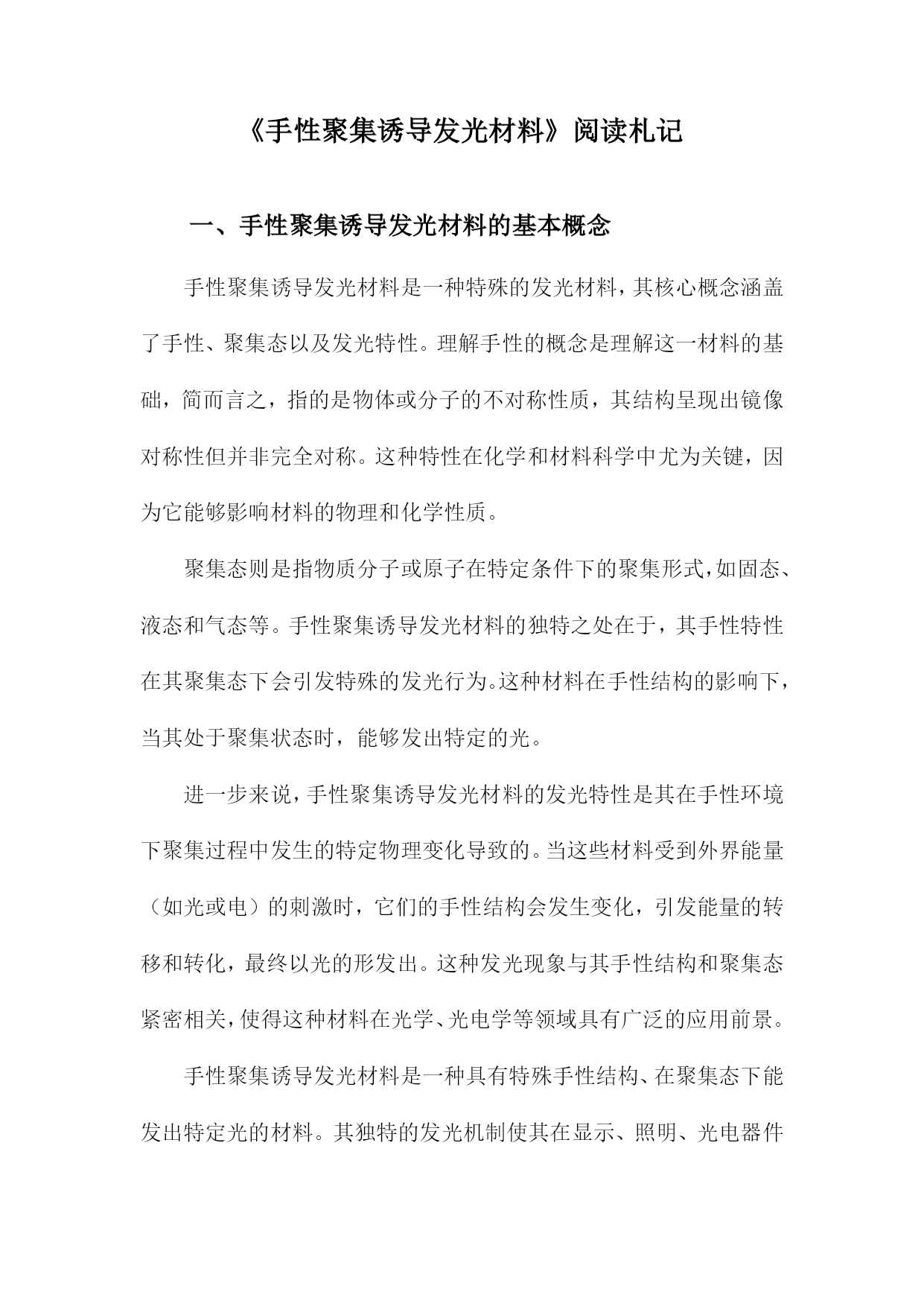 《手性聚集诱导发光材料》阅读札记

一、手性聚集诱导发光材料的基本概念

手性聚集诱导发光材料是一种特殊的发光材料，其核心概念涵盖了手性、聚集态以及发光特性。理解手性的概念是理解这一材料的基础，简而言之，指的是物体或分子的不对称性质，其结构呈现出镜像对称性但并非完全对称。这种特性在化学和材料科学中尤为关键，因为它能够影响材料的物理和化学性质。

聚集态则是指物质分子或原子在特定条件下的聚集形式，如固态、液态和气态等。手性聚集诱导发光材料的独特之处在于，其手性特性在其聚集态下会引发特殊的发光行为。这种材料在手性结构的影响下，当其处于聚集状态时，能够发出特定的光。

进一步来说，手性聚集诱导发光材料的发光特性是其在手性环境下聚集过程中发生的特定物理变化导致的。当这些材料受到外界能量（如光或电）的刺激时，它们的手性结构会发生变化，引发能量的转移和转化，最终以光的形发出。这种发光现象与其手性结构和聚集态紧密相关，使得这种材料在光学、光电学等领域具有广泛的应用前景。

手性聚集诱导发光材料是一种具有特殊手性结构、在聚集态下能发出特定光的材料。其独特的发光机制使其在显示、照明、光电器件